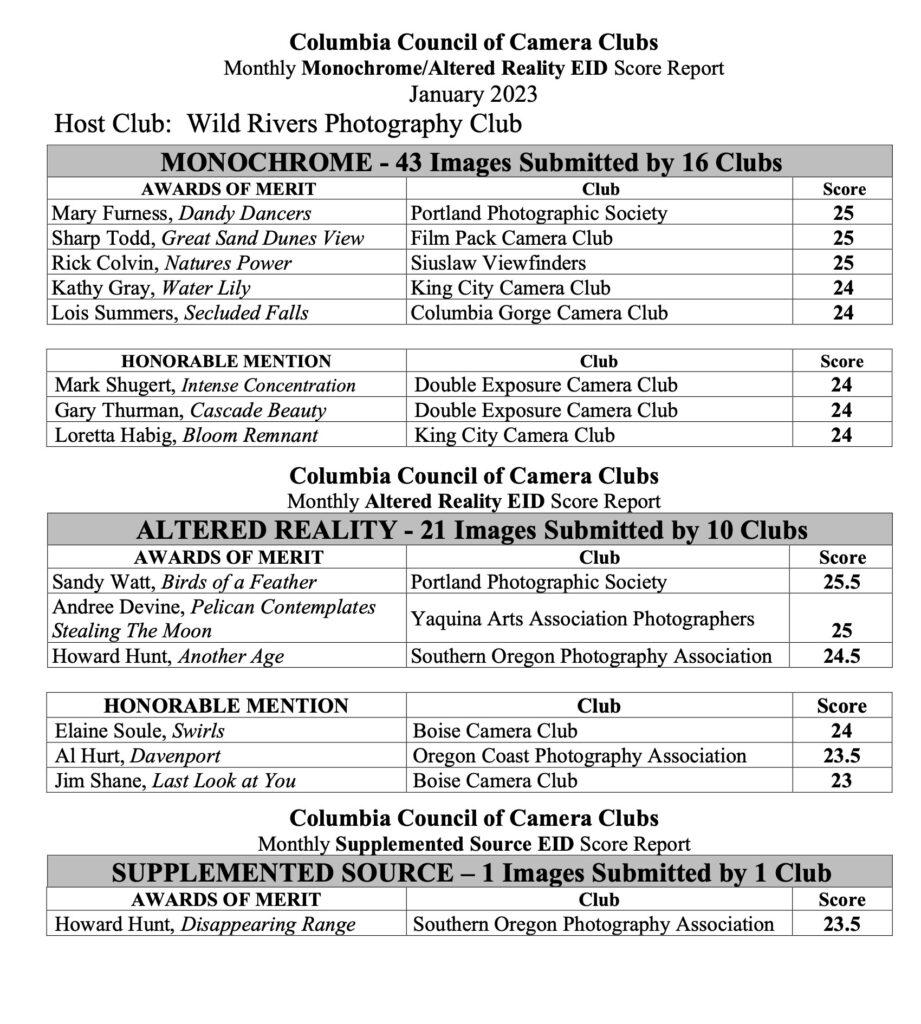 Columbia Council of Camera Clubs
Monthly Monochrome/Altered Reality EID Score Report
January 2023
Host Club: Wild Rivers Photography Club

MONOCHROME - 43 Images Submitted by 16 Clubs

| AWARDS OF MERIT | Club | Score |
|---|---|---|
| Mary Furness, Dandy Dancers | Portland Photographic Society | 25 |
| Sharp Todd, Great Sand Dunes View | Film Pack Camera Club | 25 |
| Rick Colvin, Natures Power | Siuslaw Viewfinders | 25 |
| Kathy Gray, Water Lily | King City Camera Club | 24 |
| Lois Summers, Secluded Falls | Columbia Gorge Camera Club | 24 |

| HONORABLE MENTION | Club | Score |
|---|---|---|
| Mark Shugert, Intense Concentration | Double Exposure Camera Club | 24 |
| Gary Thurman, Cascade Beauty | Double Exposure Camera Club | 24 |
| Loretta Habig, Bloom Remnant | King City Camera Club | 24 |

Columbia Council of Camera Clubs
Monthly Altered Reality EID Score Report

ALTERED REALITY - 21 Images Submitted by 10 Clubs

| AWARDS OF MERIT | Club | Score |
|---|---|---|
| Sandy Watt, Birds of a Feather | Portland Photographic Society | 25.5 |
| Andree Devine, Pelican Contemplates Stealing The Moon | Yaquina Arts Association Photographers | 25 |
| Howard Hunt, Another Age | Southern Oregon Photography Association | 24.5 |

| HONORABLE MENTION | Club | Score |
|---|---|---|
| Elaine Soule, Swirls | Boise Camera Club | 24 |
| Al Hurt, Davenport | Oregon Coast Photography Association | 23.5 |
| Jim Shane, Last Look at You | Boise Camera Club | 23 |

Columbia Council of Camera Clubs
Monthly Supplemented Source EID Score Report

SUPPLEMENTED SOURCE – 1 Images Submitted by 1 Club

| AWARDS OF MERIT | Club | Score |
|---|---|---|
| Howard Hunt, Disappearing Range | Southern Oregon Photography Association | 23.5 |